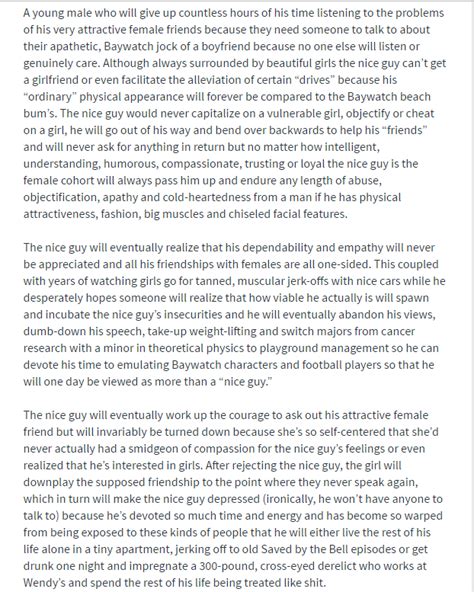 A young male who will give up countless hours of his time listening to the problems of his very attractive female friends because they need someone to talk to about their apathetic, Baywatch jock of a boyfriend because no one else will listen or genuinely care. Although always surrounded by beautiful girls the nice guy can't get a girlfriend or even facilitate the alleviation of certain "drives" because his "ordinary" physical appearance will forever be compared to the Baywatch beach bum's. The nice guy would never capitalize on a vulnerable girl, objectify or cheat on a girl, he will go out of his way and bend over backwards to help his "friends" and will never ask for anything in return but no matter how intelligent, understanding, humorous, compassionate, trusting or loyal the nice guy is the female cohort will always pass him up and endure any length of abuse, objectification, apathy and cold-heartedness from a man if he has physical attractiveness, fashion, big muscles and chiseled facial features.

The nice guy will eventually realize that his dependability and empathy will never be appreciated and all his friendships with females are all one-sided. This coupled with years of watching girls go for tanned, muscular jerk-offs with nice cars while he desperately hopes someone will realize that how viable he actually is will spawn and incubate the nice guy's insecurities and he will eventually abandon his views, dumb-down his speech, take-up weight-lifting and switch majors from cancer research with a minor in theoretical physics to playground management so he can devote his time to emulating Baywatch characters and football players so that he will one day be viewed as more than a "nice guy."

The nice guy will eventually work up the courage to ask out his attractive female friend but will invariably be turned down because she's so self-centered that she'd never actually had a smidgeon of compassion for the nice guy's feelings or even realized that he's interested in girls. After rejecting the nice guy, the girl will downplay the supposed friendship to the point where they never speak again, which in turn will make the nice guy depressed (ironically, he won't have anyone to talk to) because he's devoted so much time and energy and has become so warped from being exposed to these kinds of people that he will either live the rest of his life alone in a tiny apartment, jerking off to old Saved by the Bell episodes or get drunk one night and impregnate a 300-pound, cross-eyed derelict who works at Wendy's and spend the rest of his life being treated like shit.